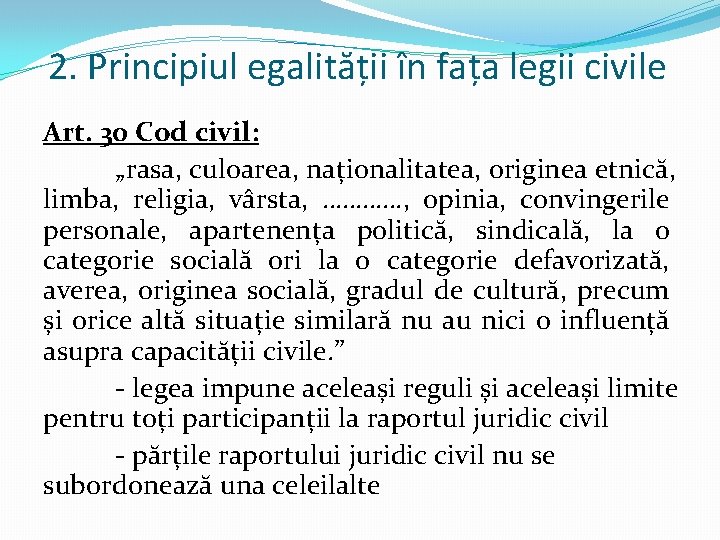 2. Principiul egalității în fața legii civile

Art. 30 Cod civil:

„rasa, culoarea, naționalitatea, originea etnică, limba, religia, vârsta, …………, opinia, convingerile personale, apartenența politică, sindicală, la o categorie socială ori la o categorie defavorizată, averea, originea socială, gradul de cultură, precum și orice altă situație similară nu au nici o influență asupra capacității civile.”

- legea impune aceleași reguli și aceleași limite pentru toți participanții la raportul juridic civil

- părțile raportului juridic civil nu se subordonează una celeilalte